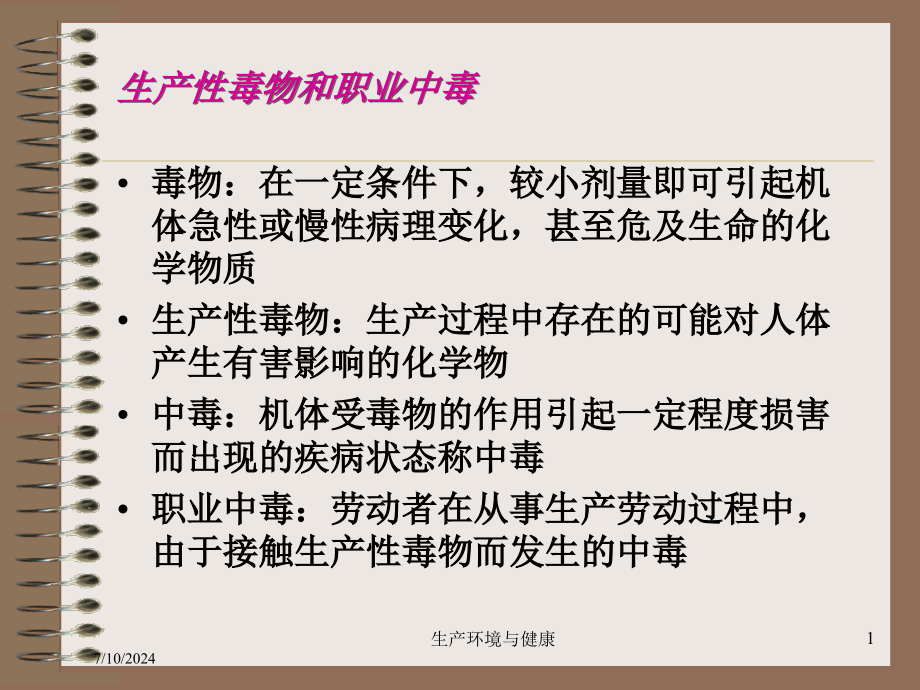 生产性毒物和职业中毒

• 毒物：在一定条件下，较小剂量即可引起机体急性或慢性病理变化，甚至危及生命的化学物质
• 生产性毒物：生产过程中存在的可能对人体产生有害影响的化学物
• 中毒：机体受毒物的作用引起一定程度损害而出现的疾病状态称中毒
• 职业中毒：劳动者在从事生产劳动过程中，由于接触生产性毒物而发生的中毒

7/10/2024
生产环境与健康
1